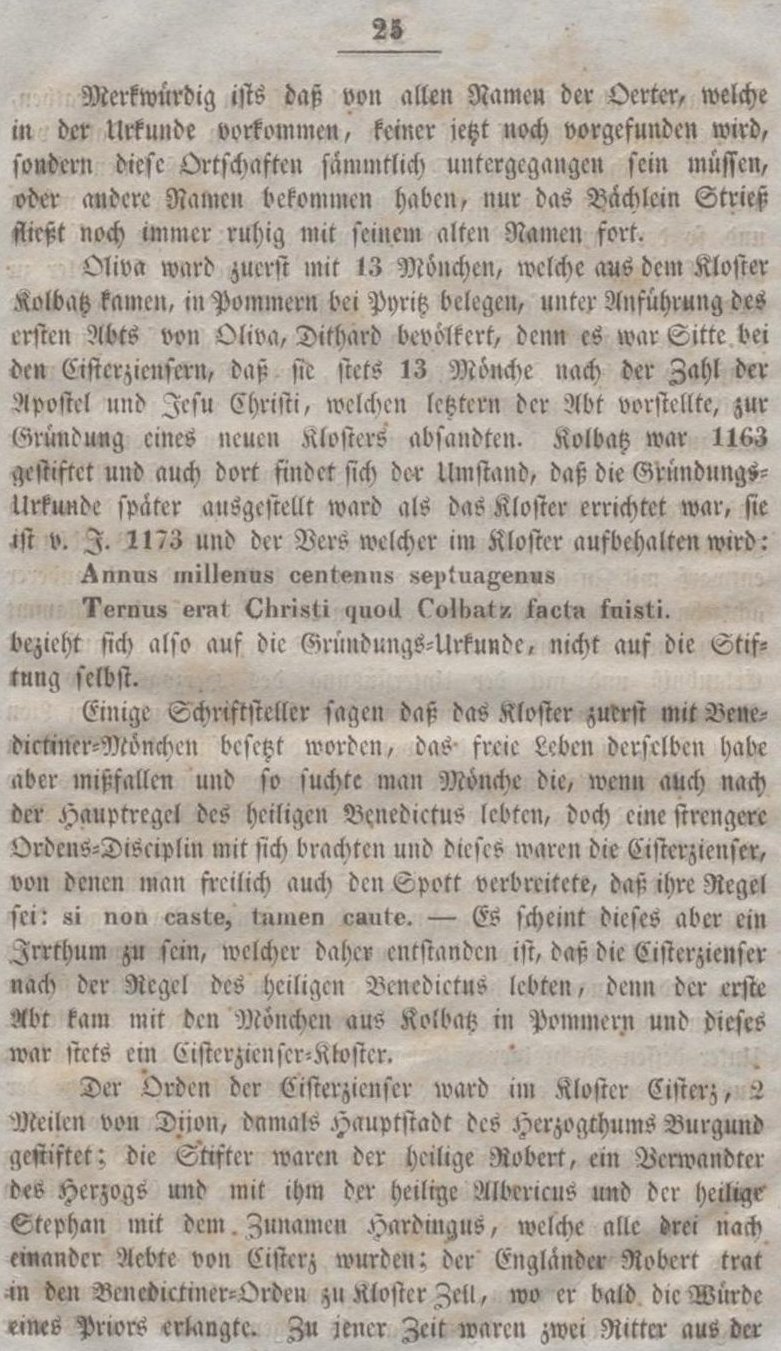 25

Merkwürdig ists daß von allen Namen der Oerter, welche in der Urkunde vorkommen, keiner jetzt noch vorgefunden wird, sondern diese Ortschaften sämmtlich untergegangen sein müssen, oder andere Namen bekommen haben, nur das Bächlein Strieß fließt noch immer ruhig mit seinem alten Namen fort.

Oliva ward zuerst mit 13 Mönchen, welche aus dem Kloster Kolbatz kamen, in Pommern bei Pyritz belegen, unter Anführung des ersten Abts von Oliva, Dithard bevölkert, denn es war Sitte bei den Cisterziensern, daß sie stets 13 Mönche nach der Zahl der Apostel und Jesu Christi, welchen letztern der Abt vorstellte, zur Gründung eines neuen Klosters absandten. Kolbatz war 1163 gestiftet und auch dort findet sich der Umstand, daß die Gründungs-Urkunde später ausgestellt ward als das Kloster errichtet war, sie ist v. J. 1173 und der Vers welcher im Kloster aufbehalten wird:

Annus millenus centenus septuagenus
Ternus erat Christi quod Colbatz facta fuisti.

bezieht sich also auf die Gründungs-Urkunde, nicht auf die Stiftung selbst.

Einige Schriftsteller sagen daß das Kloster zuerst mit Benedictiner-Mönchen besetzt worden, das freie Leben derselben habe aber mißfallen und so suchte man Mönche die, wenn auch nach der Hauptregel des heiligen Benedictus lebten, doch eine strengere Ordens-Disciplin mit sich brachten und dieses waren die Cisterzienser, von denen man freilich auch den Spott verbreitete, daß ihre Regel sei: si non caste, tamen caute. — Es scheint dieses aber ein Irrthum zu sein, welcher daher entstanden ist, daß die Cisterzienser nach der Regel des heiligen Benedictus lebten, denn der erste Abt kam mit den Mönchen aus Kolbatz in Pommern und dieses war stets ein Cisterzienser-Kloster.

Der Orden der Cisterzienser ward im Kloster Cisterz, 2 Meilen von Dijon, damals Hauptstadt des Herzogthums Burgund gestiftet; die Stifter waren der heilige Robert, ein Verwandter des Herzogs und mit ihm der heilige Albericus und der heilige Stephan mit dem Zunamen Hardingus, welche alle drei nach einander Aebte von Cisterz wurden; der Engländer Robert trat in den Benedictiner-Orden zu Kloster Zell, wo er bald die Würde eines Priors erlangte. Zu jener Zeit waren zwei Ritter aus der